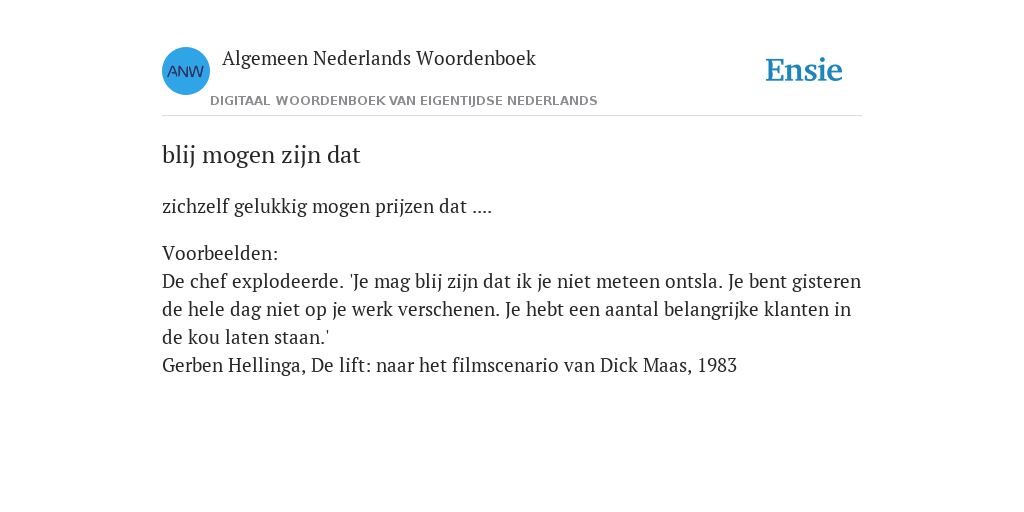 ANW

Algemeen Nederlands Woordenboek

DIGITAAL WOORDENBOEK VAN EIGENTIJDSE NEDERLANDS

Ensie

blij mogen zijn dat

zichzelf gelukkig mogen prijzen dat ....

Voorbeelden:
De chef explodeerde. 'Je mag blij zijn dat ik je niet meteen ontsla. Je bent gisteren de hele dag niet op je werk verschenen. Je hebt een aantal belangrijke klanten in de kou laten staan.'
Gerben Hellinga, De lift: naar het filmscenario van Dick Maas, 1983